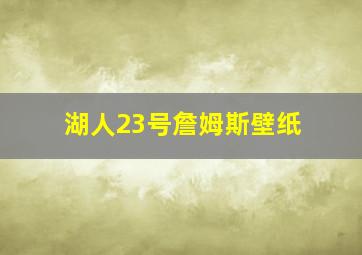 湖人23号詹姆斯壁纸